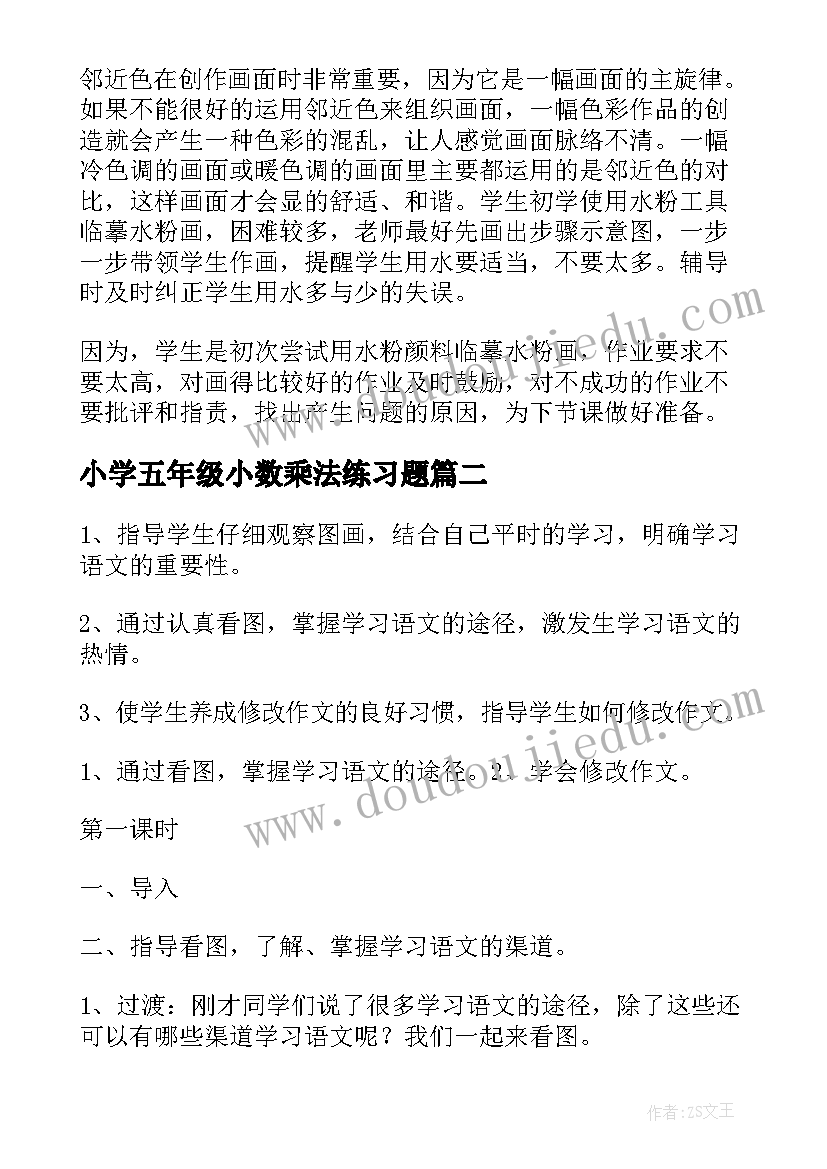 邻近色在创作画面时非常重要，因为它是一幅画面的主旋律。如果不能很好的运用邻近色来组织画面，一幅色彩作品的创造就会产生一种色彩的混乱，让人感觉画面脉络不清。一幅冷色调的画面或暖色调的画面里主要都运用的是邻近色的对比，这样画面才会显的舒适、和谐。学生初学使用水粉工具临摹水粉画，困难较多，老师最好先画出步骤示意图，一步一步带领学生作画，提醒学生用水要适当，不要太多。辅导时及时纠正学生用水多与少的失误。

因为，学生是初次尝试用水粉颜料临摹水粉画，作业要求不要太高，对画得比较好的作业及时鼓励，对不成功的作业不要批评和指责，找出产生问题的原因，为下节课做好准备。

小学五年级小数乘法练习题篇二

1、指导学生仔细观察图画，结合自己平时的学习，明确学习语文的重要性。

2、通过认真看图，掌握学习语文的途径，激发生学习语文的热情。

3、使学生养成修改作文的良好习惯，指导学生如何修改作文。

1、通过看图，掌握学习语文的途径。2、学会修改作文。

第一课时

一、导入

二、指导看图，了解、掌握学习语文的渠道。

1、过渡：刚才同学们说了很多学习语文的途径，除了这些还可以有哪些渠道学习语文呢？我们一起来看图。

www.doudoujiedu.com

www.doudoujiedu.com

作者：ZS文王